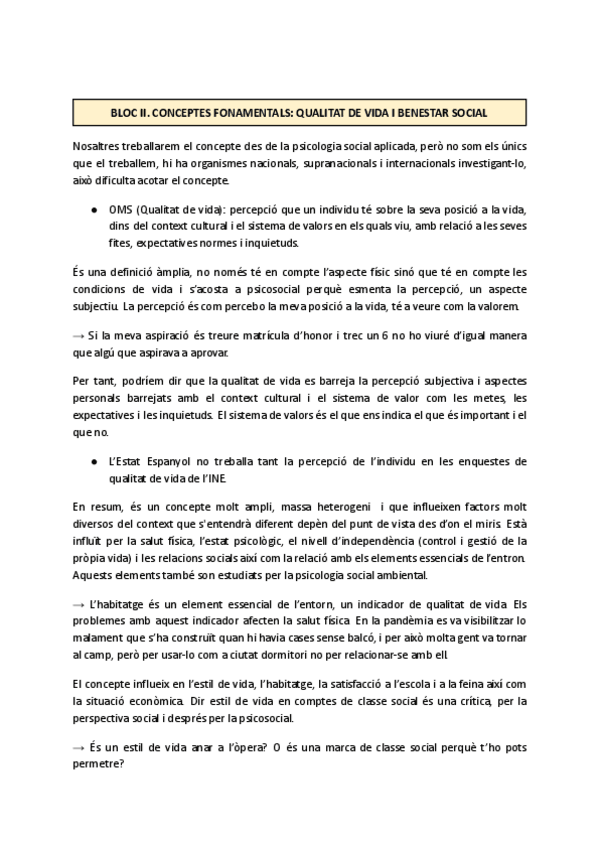 BLOC II. CONCEPTES FONAMENTALS: QUALITAT DE VIDA I BENESTAR SOCIAL

Nosaltres treballarem el concepte des de la psicologia social aplicada, però no som els únics que el treballem, hi ha organismes nacionals, supranacionals i internacionals investigant-lo, això dificulta acotar el concepte.

● OMS (Qualitat de vida): percepció que un individu té sobre la seva posició a la vida, dins del context cultural i el sistema de valors en els quals viu, amb relació a les seves fites, expectatives normes i inquietuds.

És una definició àmplia, no només té en compte l'aspecte físic sinó que té en compte les condicions de vida i s'acosta a psicosocial perquè esmenta la percepció, un aspecte subjectiu. La percepció és com percebo la meva posició a la vida, té a veure com la valorem.

→ Si la meva aspiració és treure matrícula d'honor i trec un 6 no ho viuré d'igual manera que algú que aspirava a aprovar.

Per tant, podríem dir que la qualitat de vida es barreja la percepció subjectiva i aspectes personals barrejats amb el context cultural i el sistema de valor com les metes, les expectatives i les inquietuds. El sistema de valors és el que ens indica el que és important i el que no.

● L'Estat Espanyol no treballa tant la percepció de l'individu en les enquestes de qualitat de vida de l'INE.

En resum, és un concepte molt ampli, massa heterogeni i que influeixen factors molt diversos del context que s'entendrà diferent depèn del punt de vista des d'on el miris. Està influït per la salut física, l'estat psicològic, el nivell d'independència (control i gestió de la pròpia vida) i les relacions socials així com la relació amb els elements essencials de l'entron. Aquests elements també son estudiats per la psicologia social ambiental.

→ L'habitatge és un element essencial de l'entorn, un indicador de qualitat de vida. Els problemes amb aquest indicador afecten la salut física. En la pandèmia es va visibilitzar lo malament que s'ha construït quan hi havia cases sense balcó, i per això molta gent va tornar al camp, però per usar-lo com a ciutat dormitori no per relacionar-se amb ell.

El concepte influeix en l'estil de vida, l'habitatge, la satisfacció a l'escola i a la feina així com la situació econòmica. Dir estil de vida en comptes de classe social és una crítica, per la perspectiva social i després per la psicosocial.

→ És un estil de vida anar a l'òpera? O és una marca de classe social perquè t'ho pots permetre?